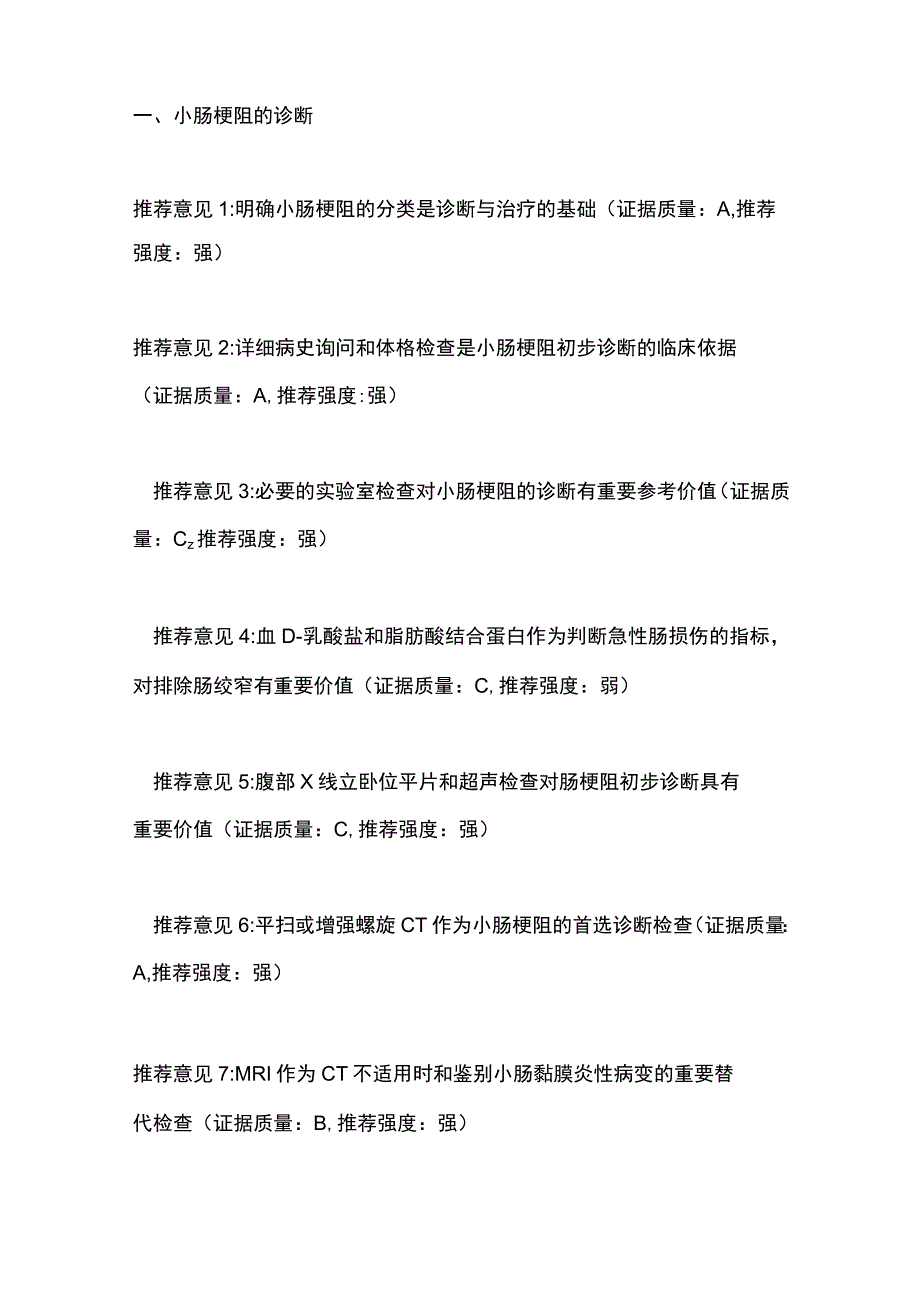 一、小肠梗阻的诊断

推荐意见 1:明确小肠梗阻的分类是诊断与治疗的基础（证据质量：A,推荐强度：强）

推荐意见 2:详细病史询问和体格检查是小肠梗阻初步诊断的临床依据（证据质量：A, 推荐强度：强）

推荐意见 3:必要的实验室检查对小肠梗阻的诊断有重要参考价值（证据质量：$C_z$ 推荐强度：强）

推荐意见 4:血 D-乳酸盐和脂肪酸结合蛋白作为判断急性肠损伤的指标，对排除肠绞窄有重要价值（证据质量：C, 推荐强度：弱）

推荐意见 5:腹部 X 线立卧位平片和超声检查对肠梗阻初步诊断具有重要价值（证据质量：C, 推荐强度：强）

推荐意见 6:平扫或增强螺旋 CT 作为小肠梗阻的首选诊断检查（证据质量:A,推荐强度：强）

推荐意见 7:MRI 作为 CT 不适用时和鉴别小肠黏膜炎性病变的重要替代检查（证据质量：B, 推荐强度：强）